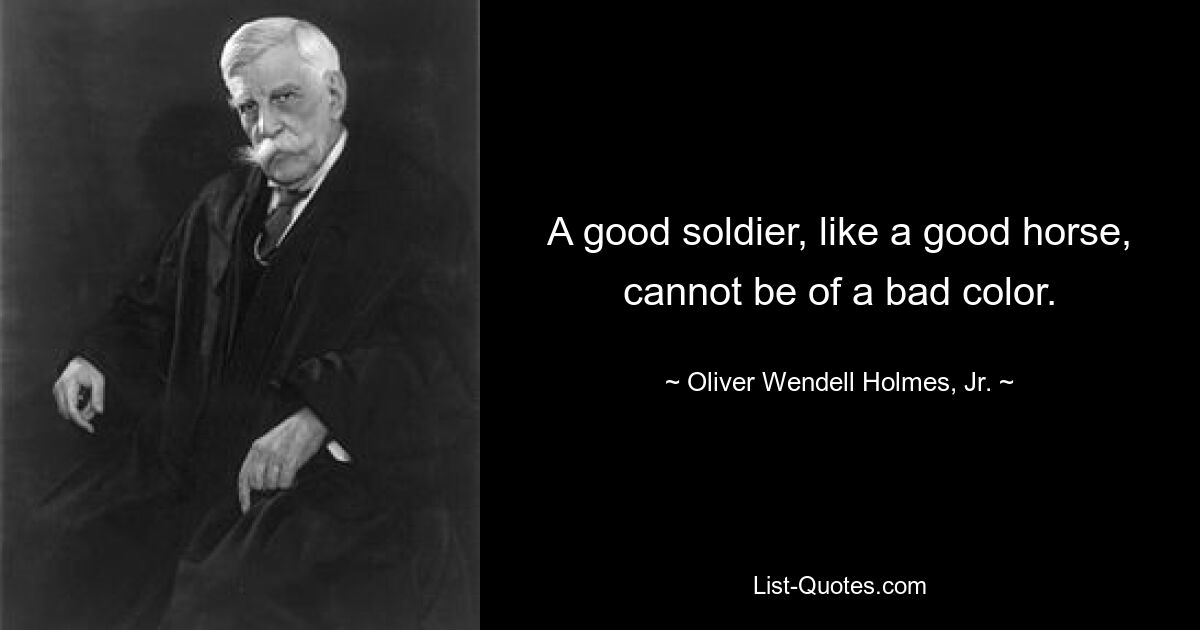 A good soldier, like a good horse, cannot be of a bad color.

~ Oliver Wendell Holmes, Jr. ~

List-Quotes.com